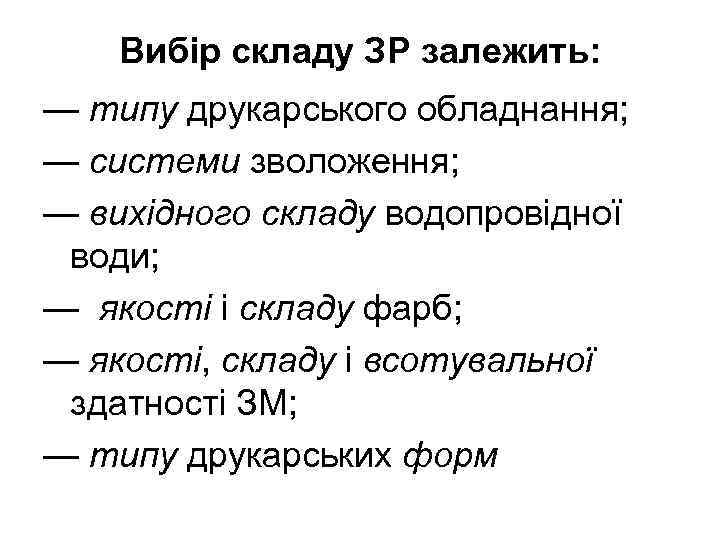 Вибір складу ЗР залежить:

— типу друкарського обладнання;

— системи зволоження;

— вихідного складу водопровідної води;

— якості і складу фарб;

— якості, складу і всотувальної здатності ЗМ;

— типу друкарських форм